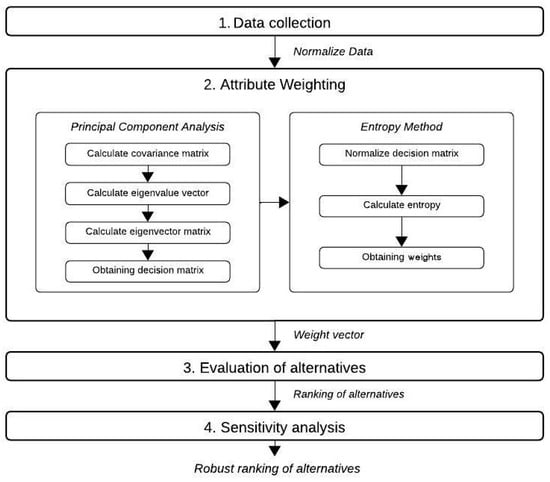 1. Data collection

Normalize Data

2. Attribute Weighting

Principal Component Analysis

Calculate covariance matrix

Calculate eigenvalue vector

Calculate eigenvector matrix

Obtaining decision matrix

Entropy Method

Normalize decision matrix

Calculate entropy

Obtaining weights

Weight vector

3. Evaluation of alternatives

Ranking of alternatives

4. Sensitivity analysis

Robust ranking of alternatives